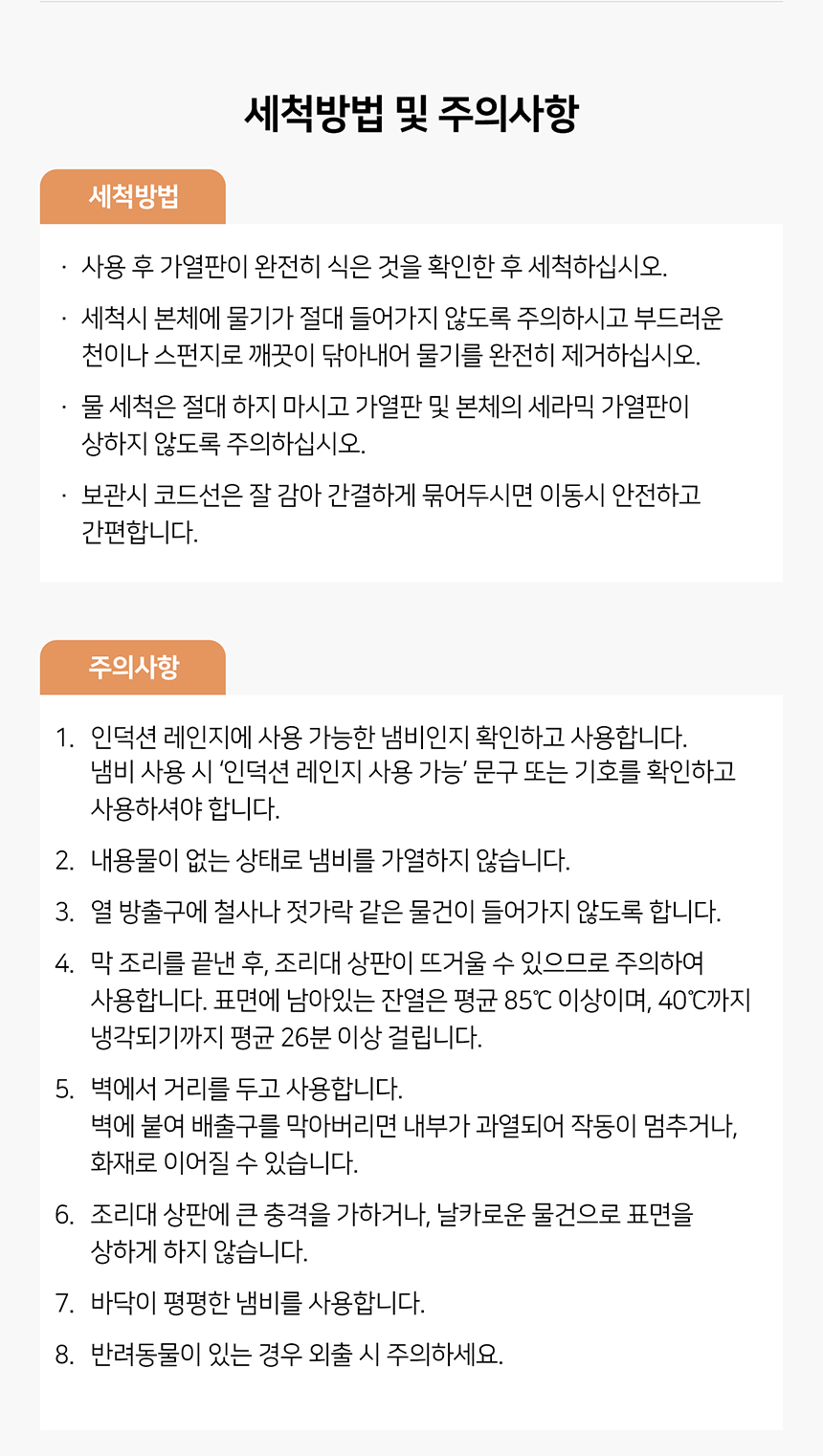 세척방법 및 주의사항

세척방법

· 사용 후 가열판이 완전히 식은 것을 확인한 후 세척하십시오.

· 세척시 본체에 물기가 절대 들어가지 않도록 주의하시고 부드러운 천이나 스펀지로 깨끗이 닦아내어 물기를 완전히 제거하십시오.

· 물 세척은 절대 하지 마시고 가열판 및 본체의 세라믹 가열판이 상하지 않도록 주의하십시오.

· 보관시 코드선은 잘 감아 간결하게 묶어두시면 이동시 안전하고 간편합니다.

주의사항

1. 인덕션 레인지에 사용 가능한 냄비인지 확인하고 사용합니다. 냄비 사용 시 '인덕션 레인지 사용 가능' 문구 또는 기호를 확인하고 사용하셔야 합니다.

2. 내용물이 없는 상태로 냄비를 가열하지 않습니다.

3. 열 방출구에 철사나 젓가락 같은 물건이 들어가지 않도록 합니다.

4. 막 조리를 끝낸 후, 조리대 상판이 뜨거울 수 있으므로 주의하여 사용합니다. 표면에 남아있는 잔열은 평균 85℃ 이상이며, 40℃까지 냉각되기까지 평균 26분 이상 걸립니다.

5. 벽에서 거리를 두고 사용합니다. 벽에 붙여 배출구를 막아버리면 내부가 과열되어 작동이 멈추거나, 화재로 이어질 수 있습니다.

6. 조리대 상판에 큰 충격을 가하거나, 날카로운 물건으로 표면을 상하게 하지 않습니다.

7. 바닥이 평평한 냄비를 사용합니다.

8. 반려동물이 있는 경우 외출 시 주의하세요.